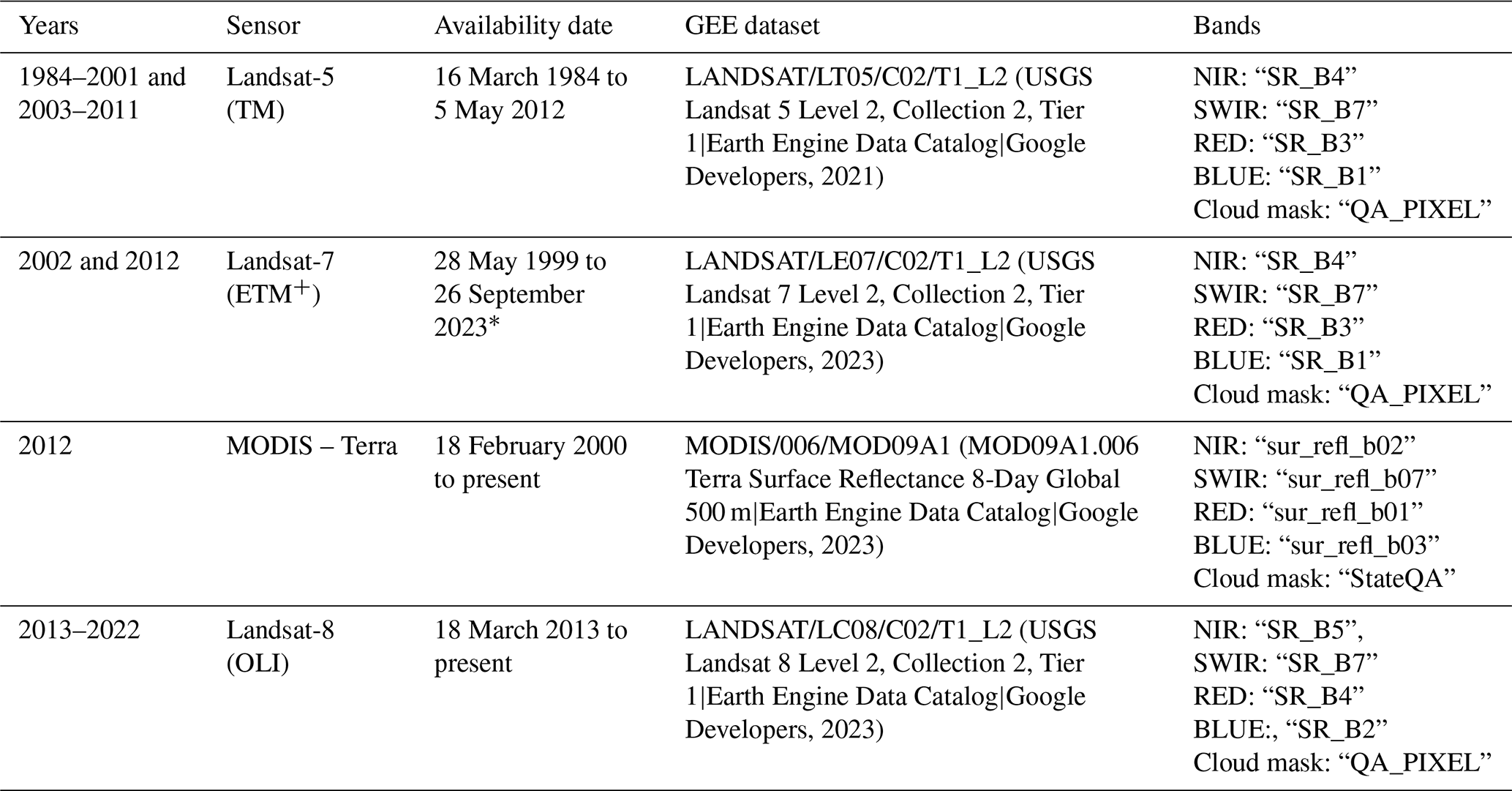 | Years | Sensor | Availability date | GEE dataset | Bands |
|---|---|---|---|---|
| 1984–2001 and 2003–2011 | Landsat-5 (TM) | 16 March 1984 to 5 May 2012 | LANDSAT/LT05/C02/T1_L2 (USGS Landsat 5 Level 2, Collection 2, Tier 1\|Earth Engine Data Catalog\|Google Developers, 2021) | NIR: “SR_B4” SWIR: “SR_B7” RED: “SR_B3” BLUE: “SR_B1” Cloud mask: “QA_PIXEL” |
| 2002 and 2012 | Landsat-7 (ETM$^+$) | 28 May 1999 to 26 September 2023* | LANDSAT/LE07/C02/T1_L2 (USGS Landsat 7 Level 2, Collection 2, Tier 1\|Earth Engine Data Catalog\|Google Developers, 2023) | NIR: “SR_B4” SWIR: “SR_B7” RED: “SR_B3” BLUE: “SR_B1” Cloud mask: “QA_PIXEL” |
| 2012 | MODIS – Terra | 18 February 2000 to present | MODIS/006/MOD09A1 (MOD09A1.006 Terra Surface Reflectance 8-Day Global 500 m\|Earth Engine Data Catalog\|Google Developers, 2023) | NIR: “sur_refl_b02” SWIR: “sur_refl_b07” RED: “sur_refl_b01” BLUE: “sur_refl_b03” Cloud mask: “StateQA” |
| 2013–2022 | Landsat-8 (OLI) | 18 March 2013 to present | LANDSAT/LC08/C02/T1_L2 (USGS Landsat 8 Level 2, Collection 2, Tier 1\|Earth Engine Data Catalog\|Google Developers, 2023) | NIR: “SR_B5”, SWIR: “SR_B7” RED: “SR_B4” BLUE:, “SR_B2” Cloud mask: “QA_PIXEL” |